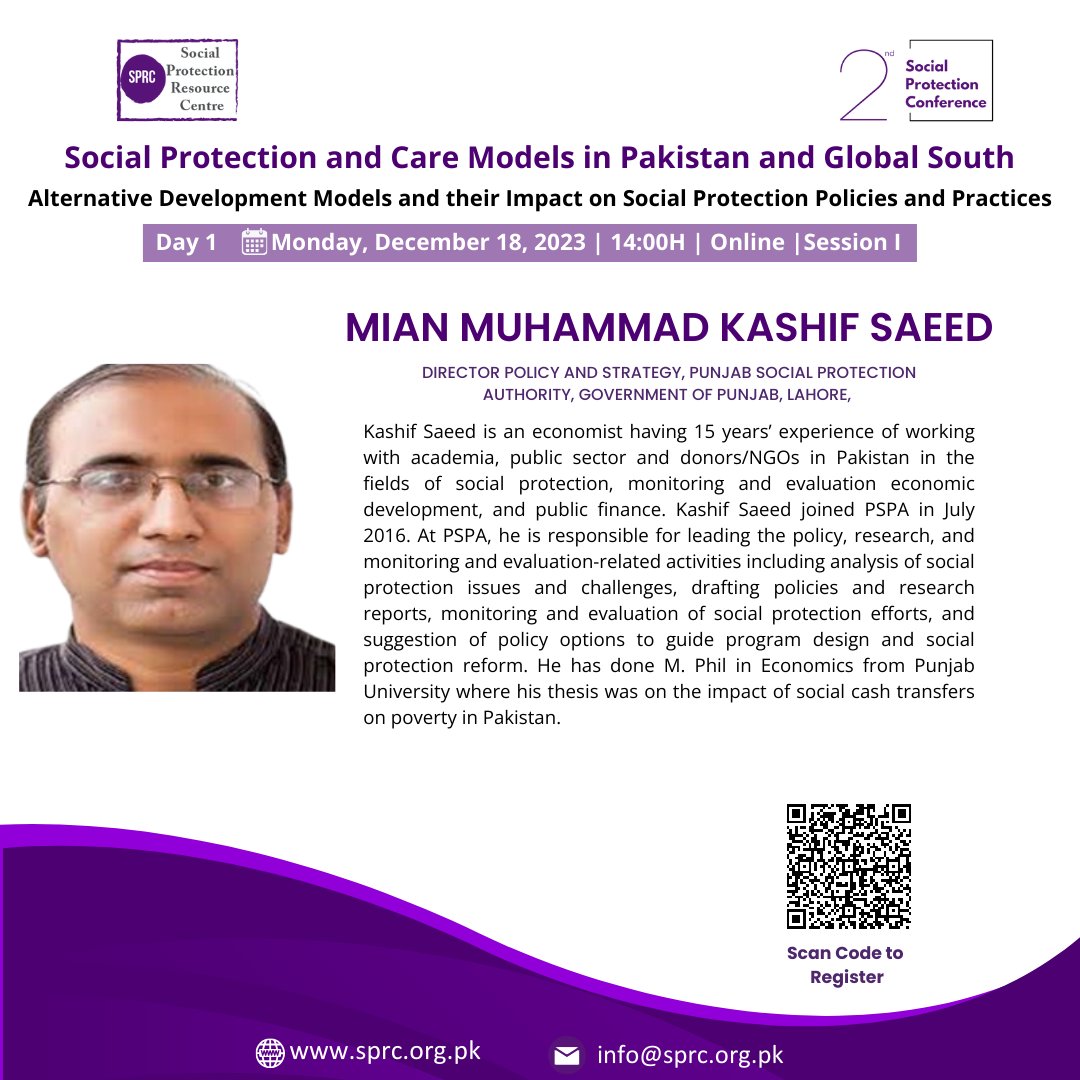 SPRC
Social
Protection
Resource
Centre

2nd
Social
Protection
Conference

Social Protection and Care Models in Pakistan and Global South

Alternative Development Models and their Impact on Social Protection Policies and Practices

Day 1 Monday, December 18, 2023 | 14:00H | Online |Session I

MIAN MUHAMMAD KASHIF SAEED

DIRECTOR POLICY AND STRATEGY, PUNJAB SOCIAL PROTECTION AUTHORITY, GOVERNMENT OF PUNJAB, LAHORE,

Kashif Saeed is an economist having 15 years' experience of working with academia, public sector and donors/NGOs in Pakistan in the fields of social protection, monitoring and evaluation economic development, and public finance. Kashif Saeed joined PSPA in July 2016. At PSPA, he is responsible for leading the policy, research, and monitoring and evaluation-related activities including analysis of social protection issues and challenges, drafting policies and research reports, monitoring and evaluation of social protection efforts, and suggestion of policy options to guide program design and social protection reform. He has done M. Phil in Economics from Punjab University where his thesis was on the impact of social cash transfers on poverty in Pakistan.

Scan Code to Register

www.sprc.org.pk
info@sprc.org.pk